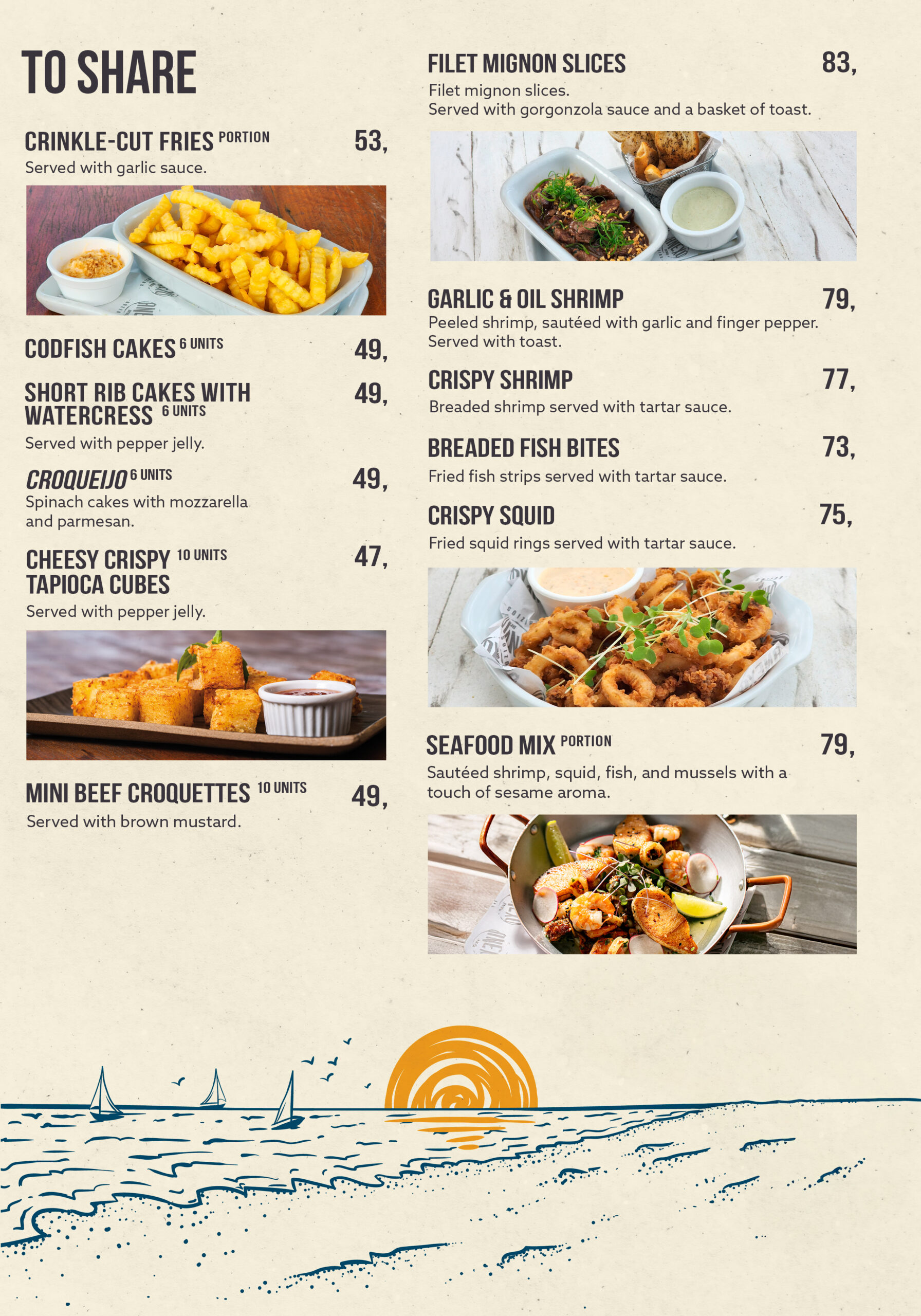 TO SHARE

CRINKLE-CUT FRIES PORTION 53,
Served with garlic sauce.

CODFISH CAKES 6 UNITS 49,

SHORT RIB CAKES WITH WATERCRESS 6 UNITS 49,
Served with pepper jelly.

CROQUEIJO 6 UNITS 49,
Spinach cakes with mozzarella and parmesan.

CHEESY CRISPY TAPIOCA CUBES 10 UNITS 47,
Served with pepper jelly.

MINI BEEF CROQUETTES 10 UNITS 49,
Served with brown mustard.

FILET MIGNON SLICES 83,
Filet mignon slices.
Served with gorgonzola sauce and a basket of toast.

GARLIC & OIL SHRIMP 79,
Peeled shrimp, sautéed with garlic and finger pepper.
Served with toast.

CRISPY SHRIMP 77,
Breaded shrimp served with tartar sauce.

BREADED FISH BITES 73,
Fried fish strips served with tartar sauce.

CRISPY SQUID 75,
Fried squid rings served with tartar sauce.

SEAFOOD MIX PORTION 79,
Sautéed shrimp, squid, fish, and mussels with a touch of sesame aroma.